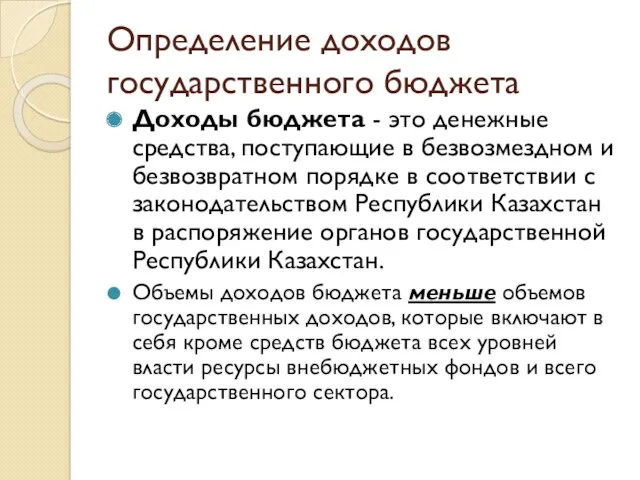 Определение доходов государственного бюджета

Доходы бюджета - это денежные средства, поступающие в безвозмездном и безвозвратном порядке в соответствии с законодательством Республики Казахстан в распоряжение органов государственной Республики Казахстан.

Объемы доходов бюджета меньше объемов государственных доходов, которые включают в себя кроме средств бюджета всех уровней власти ресурсы внебюджетных фондов и всего государственного сектора.